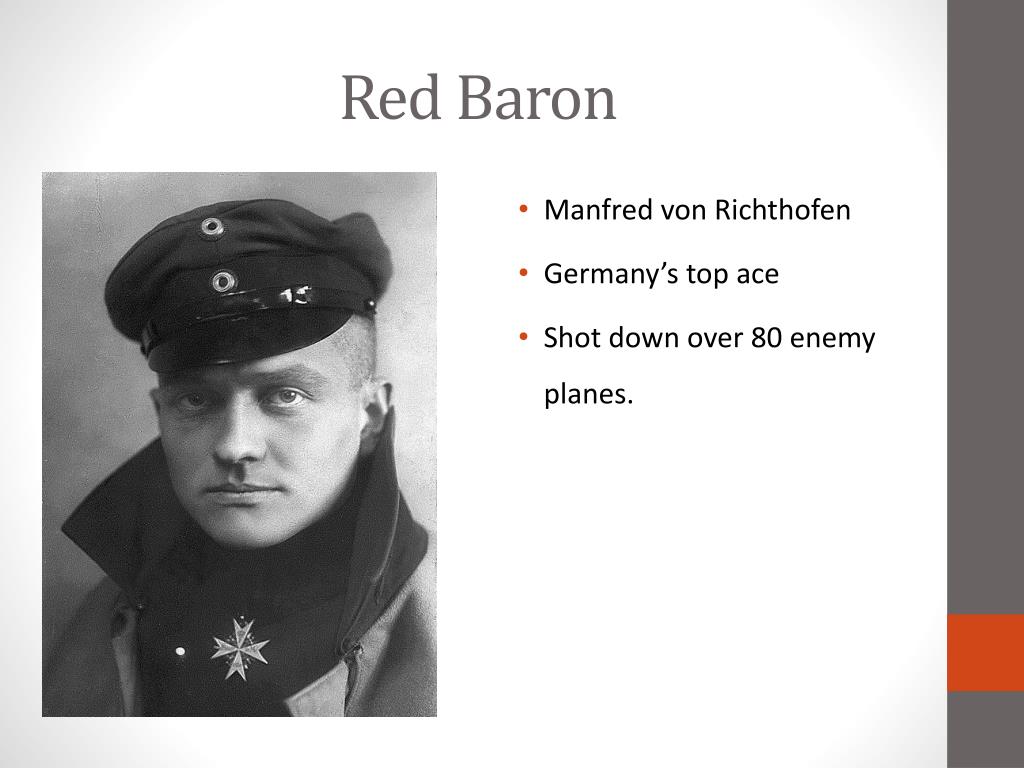 Red Baron

• Manfred von Richthofen
• Germany's top ace
• Shot down over 80 enemy planes.